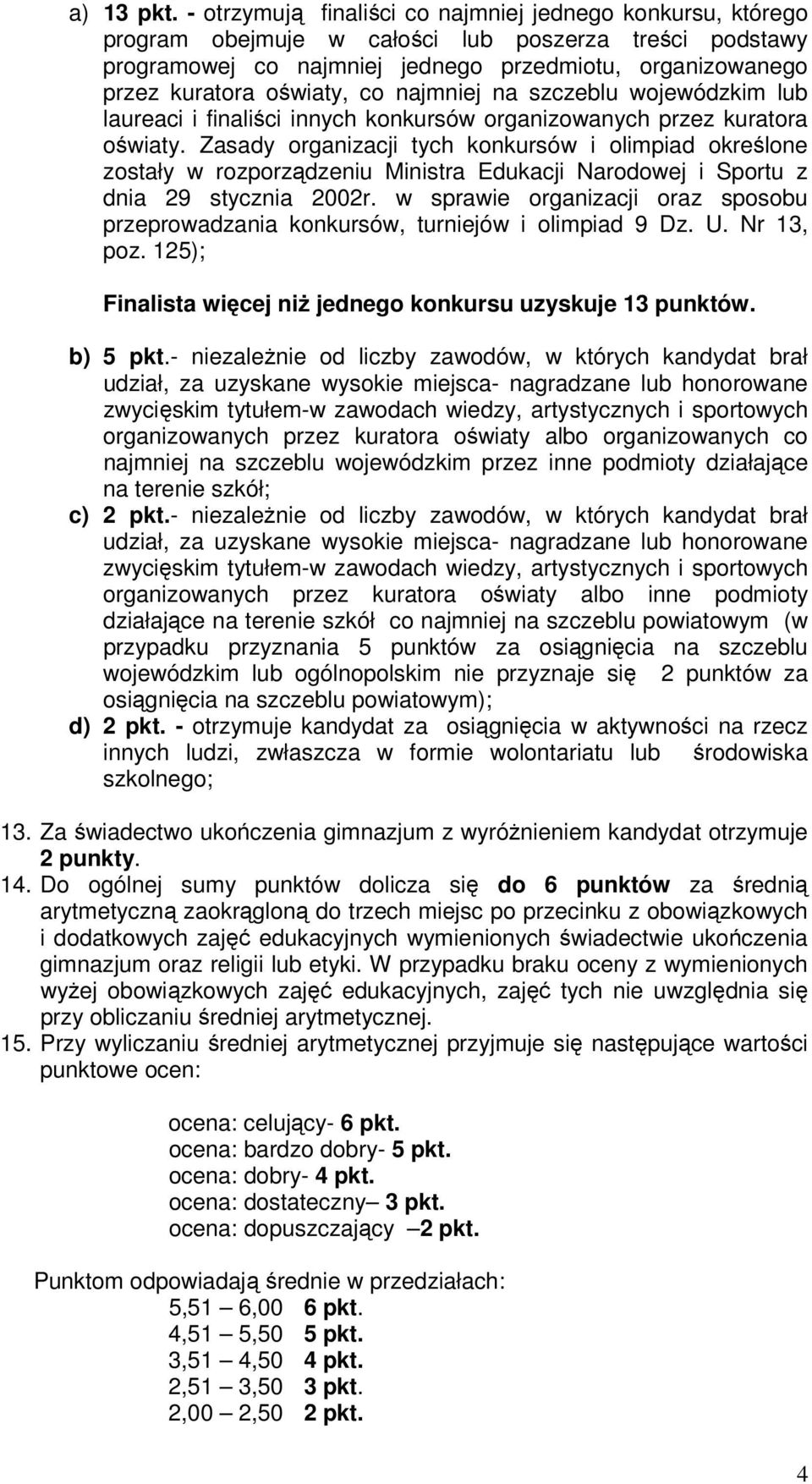 a) 13 pkt. - otrzymują finaliści co najmniej jednego konkursu, którego program obejmuje w całości lub poszerza treści podstawy programowej co najmniej jednego przedmiotu, organizowanego przez kuratora oświaty, co najmniej na szczeblu wojewódzkim lub laureaci i finaliści innych konkursów organizowanych przez kuratora oświaty. Zasady organizacji tych konkursów i olimpiad określone zostały w rozporządzeniu Ministra Edukacji Narodowej i Sportu z dnia 29 stycznia 2002r. w sprawie organizacji oraz sposobu przeprowadzania konkursów, turniejów i olimpiad 9 Dz. U. Nr 13, poz. 125);

Finalista więcej niż jednego konkursu uzyskuje 13 punktów.

b) 5 pkt.- niezależnie od liczby zawodów, w których kandydat brał udział, za uzyskane wysokie miejsca- nagradzane lub honorowane zwycięskim tytułem-w zawodach wiedzy, artystycznych i sportowych organizowanych przez kuratora oświaty albo organizowanych co najmniej na szczeblu wojewódzkim przez inne podmioty działające na terenie szkół;
c) 2 pkt.- niezależnie od liczby zawodów, w których kandydat brał udział, za uzyskane wysokie miejsca- nagradzane lub honorowane zwycięskim tytułem-w zawodach wiedzy, artystycznych i sportowych organizowanych przez kuratora oświaty albo inne podmioty działające na terenie szkół co najmniej na szczeblu powiatowym (w przypadku przyznania 5 punktów za osiągnięcia na szczeblu wojewódzkim lub ogólnopolskim nie przyznaje się 2 punktów za osiągnięcia na szczeblu powiatowym);
d) 2 pkt. - otrzymuje kandydat za osiągnięcia w aktywności na rzecz innych ludzi, zwłaszcza w formie wolontariatu lub środowiska szkolnego;

13. Za świadectwo ukończenia gimnazjum z wyróżnieniem kandydat otrzymuje 2 punkty.
14. Do ogólnej sumy punktów dolicza się do 6 punktów za średnią arytmetyczną zaokrągloną do trzech miejsc po przecinku z obowiązkowych i dodatkowych zajęć edukacyjnych wymienionych świadectwie ukończenia gimnazjum oraz religii lub etyki. W przypadku braku oceny z wymienionych wyżej obowiązkowych zajęć edukacyjnych, zajęć tych nie uwzględnia się przy obliczaniu średniej arytmetycznej.
15. Przy wyliczaniu średniej arytmetycznej przyjmuje się następujące wartości punktowe ocen:

ocena: celujący- 6 pkt.
ocena: bardzo dobry- 5 pkt.
ocena: dobry- 4 pkt.
ocena: dostateczny– 3 pkt.
ocena: dopuszczający –2 pkt.

Punktom odpowiadają średnie w przedziałach:
5,51 – 6,00 6 pkt.
4,51 – 5,50 5 pkt.
3,51 – 4,50 4 pkt.
2,51 – 3,50 3 pkt.
2,00 – 2,50 2 pkt.

4